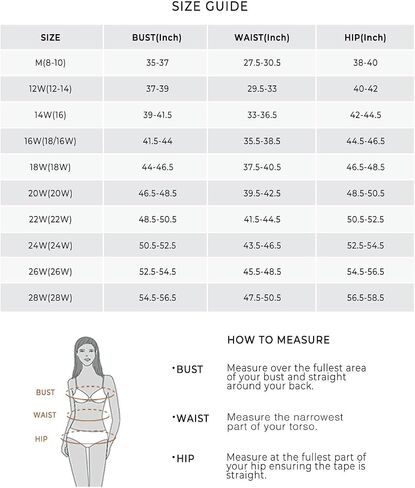 SIZE GUIDE

| SIZE | BUST(Inch) | WAIST(Inch) | HIP(Inch) |
|---|---|---|---|
| M(8-10) | 35-37 | 27.5-30.5 | 38-40 |
| 12W(12-14) | 37-39 | 29.5-33 | 40-42 |
| 14W(16) | 39-41.5 | 33-36.5 | 42-44.5 |
| 16W(18/16W) | 41.5-44 | 35.5-38.5 | 44.5-46.5 |
| 18W(18W) | 44-46.5 | 37.5-40.5 | 46.5-48.5 |
| 20W(20W) | 46.5-48.5 | 39.5-42.5 | 48.5-50.5 |
| 22W(22W) | 48.5-50.5 | 41.5-44.5 | 50.5-52.5 |
| 24W(24W) | 50.5-52.5 | 43.5-46.5 | 52.5-54.5 |
| 26W(26W) | 52.5-54.5 | 45.5-48.5 | 54.5-56.5 |
| 28W(28W) | 54.5-56.5 | 47.5-50.5 | 56.5-58.5 |

BUST
WAIST
HIP

HOW TO MEASURE

·BUST Measure over the fullest area of your bust and straight around your back.

·WAIST Measure the narrowest part of your torso.

·HIP Measure at the fullest part of your hip ensuring the tape is straight.